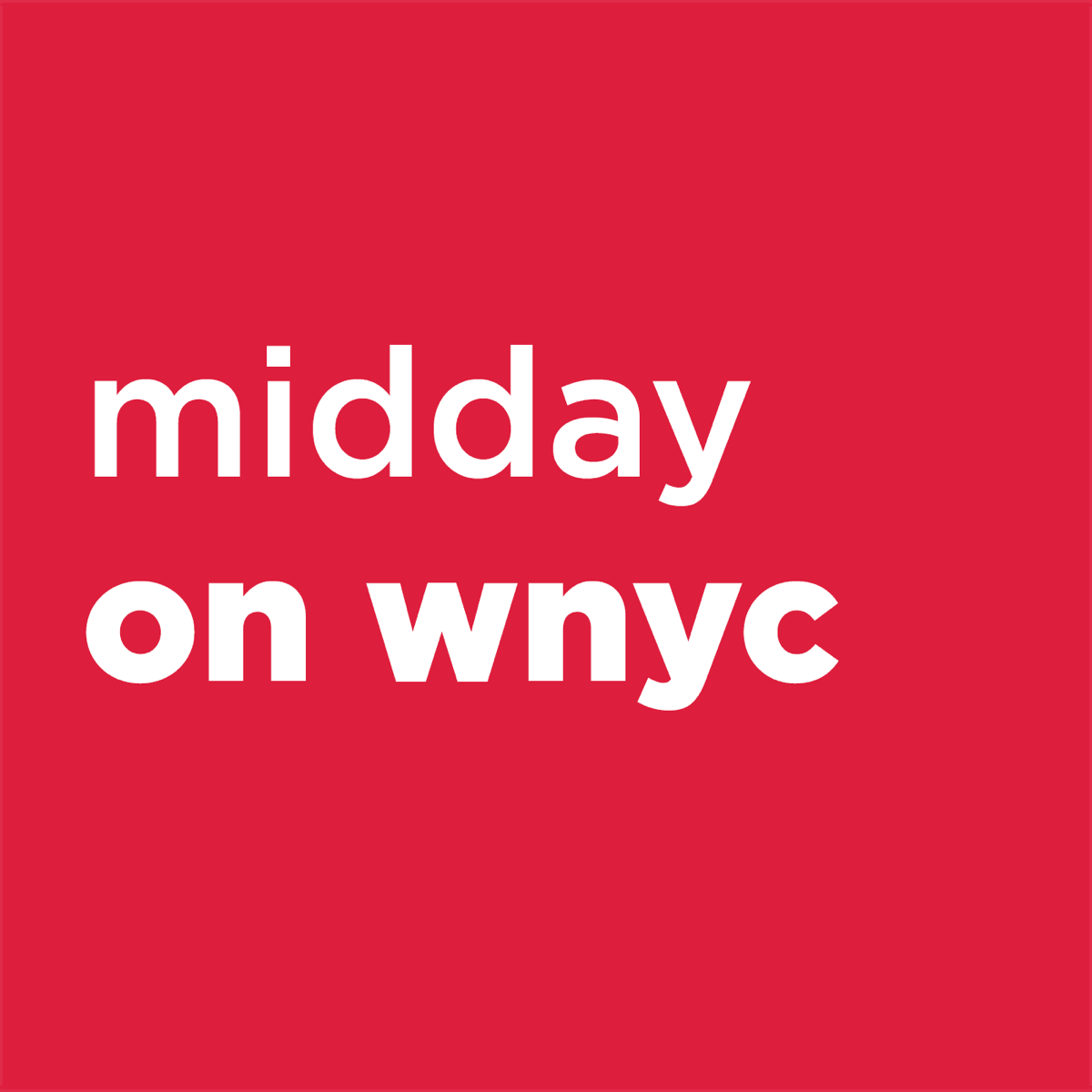 midday
on wnyc